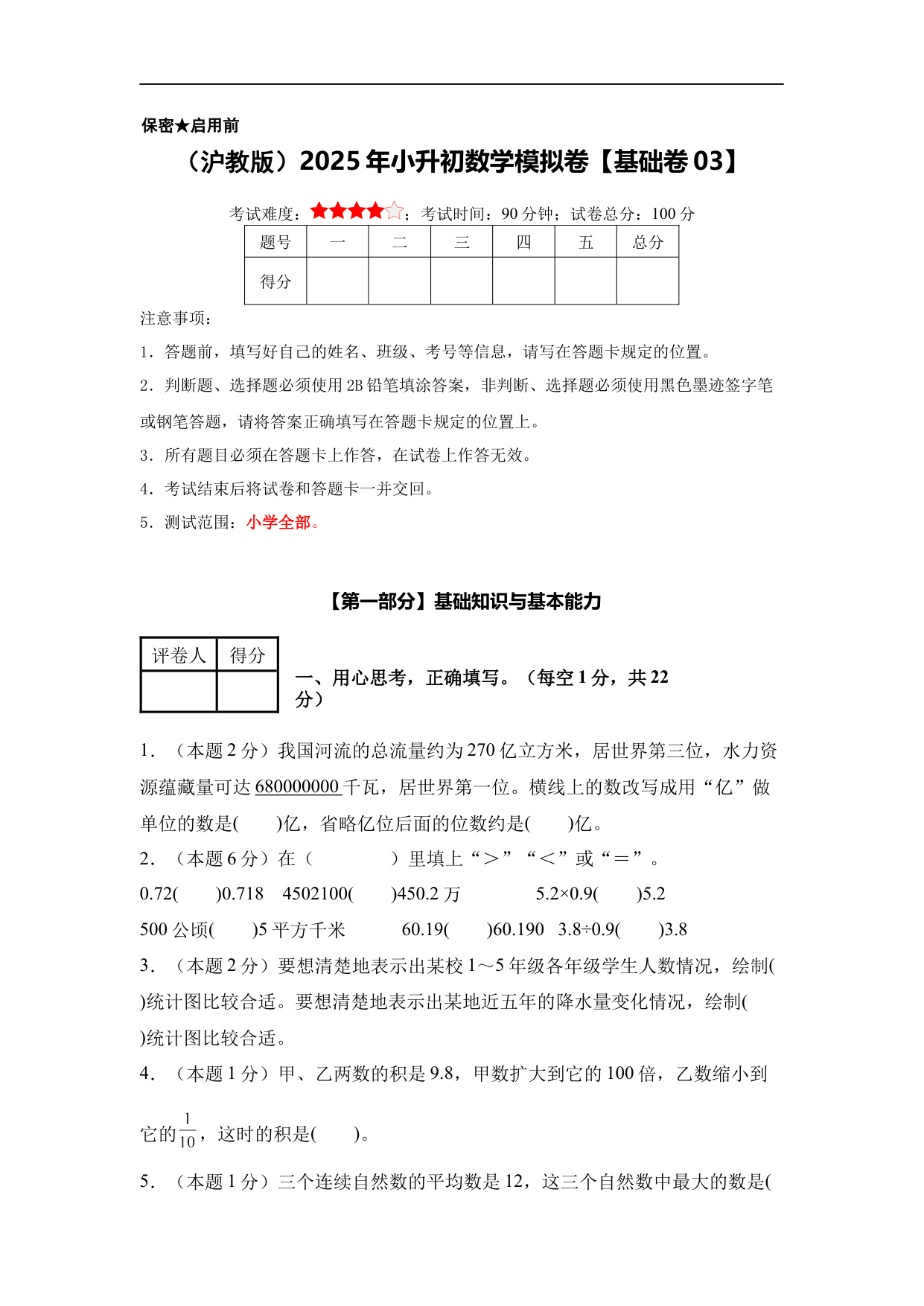 保密★启用前

（沪教版）2025年小升初数学模拟卷【基础卷03】

考试难度：★★★★☆；考试时间：90分钟；试卷总分：100分

| 题号 | 一 | 二 | 三 | 四 | 五 | 总分 |
|---|---|---|---|---|---|---|
| 得分 | | | | | | |

注意事项：

1．答题前，填写好自己的姓名、班级、考号等信息，请写在答题卡规定的位置。

2．判断题、选择题必须使用2B铅笔填涂答案，非判断、选择题必须使用黑色墨迹签字笔或钢笔答题，请将答案正确填写在答题卡规定的位置上。

3．所有题目必须在答题卡上作答，在试卷上作答无效。

4．考试结束后将试卷和答题卡一并交回。

5．测试范围：小学全部。

【第一部分】基础知识与基本能力

| 评卷人 | 得分 |
|---|---|
| | |

一、用心思考，正确填写。（每空1分，共22分）

1．（本题2分）我国河流的总流量约为270亿立方米，居世界第三位，水力资源蕴藏量可达680000000千瓦，居世界第一位。横线上的数改写成用“亿”做单位的数是(　　)亿，省略亿位后面的位数约是(　　)亿。

2．（本题6分）在（　　　　）里填上“＞”“＜”或“＝”。

0.72(　　)0.718　4502100(　　)450.2万　　5.2×0.9(　　)5.2

500公顷(　　)5平方千米　　60.19(　　)60.190　3.8÷0.9(　　)3.8

3．（本题2分）要想清楚地表示出某校1～5年级各年级学生人数情况，绘制(　　)统计图比较合适。要想清楚地表示出某地近五年的降水量变化情况，绘制(　　)统计图比较合适。

4．（本题1分）甲、乙两数的积是9.8，甲数扩大到它的100倍，乙数缩小到它的$\frac{1}{10}$，这时的积是(　　)。

5．（本题1分）三个连续自然数的平均数是12，这三个自然数中最大的数是(